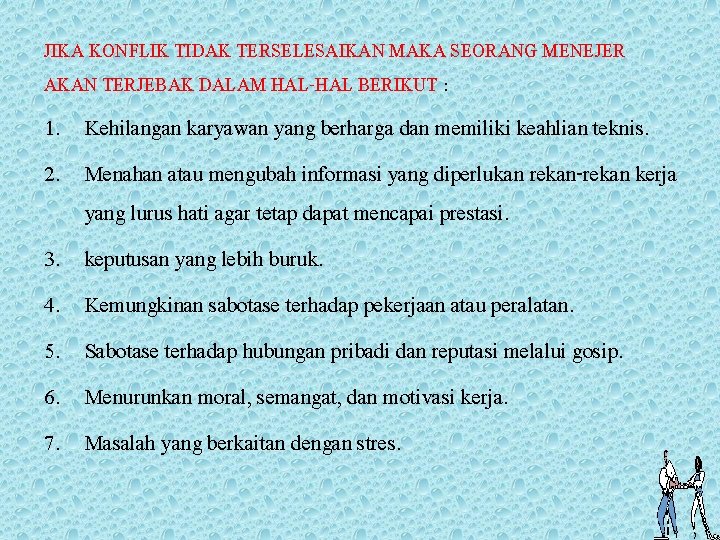 JIKA KONFLIK TIDAK TERSELESAIKAN MAKA SEORANG MENEJER AKAN TERJEBAK DALAM HAL-HAL BERIKUT :

1. Kehilangan karyawan yang berharga dan memiliki keahlian teknis.
2. Menahan atau mengubah informasi yang diperlukan rekan-rekan kerja yang lurus hati agar tetap dapat mencapai prestasi.
3. keputusan yang lebih buruk.
4. Kemungkinan sabotase terhadap pekerjaan atau peralatan.
5. Sabotase terhadap hubungan pribadi dan reputasi melalui gosip.
6. Menurunkan moral, semangat, dan motivasi kerja.
7. Masalah yang berkaitan dengan stres.